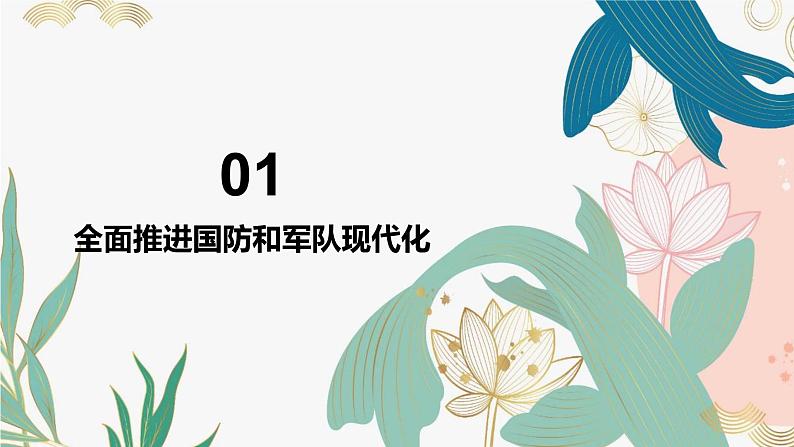 01

全面推进国防和军队现代化